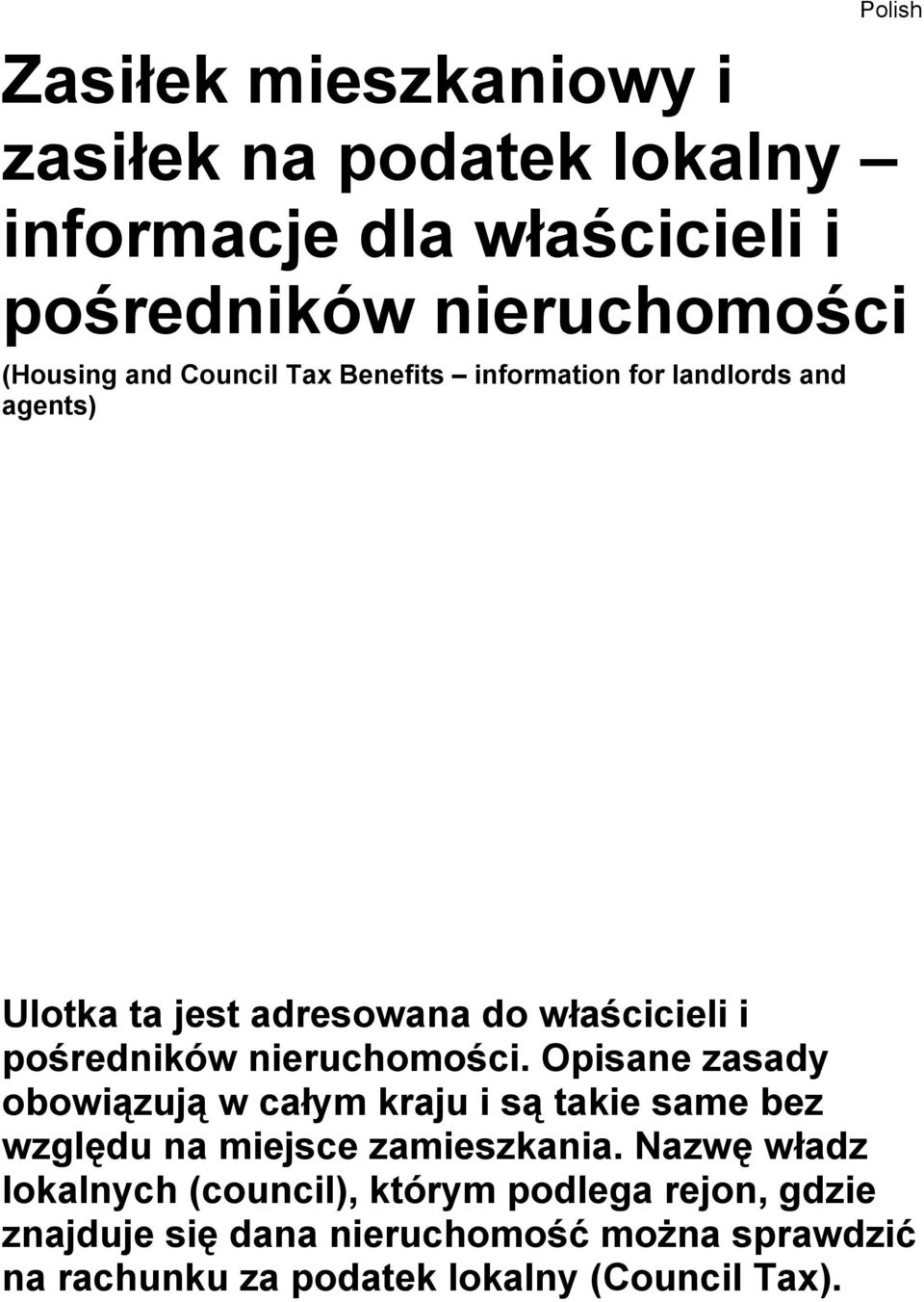 Polish

Zasiłek mieszkaniowy i zasiłek na podatek lokalny – informacje dla właścicieli i pośredników nieruchomości

(Housing and Council Tax Benefits – information for landlords and agents)

Ulotka ta jest adresowana do właścicieli i pośredników nieruchomości. Opisane zasady obowiązują w całym kraju i są takie same bez względu na miejsce zamieszkania. Nazwę władz lokalnych (council), którym podlega rejon, gdzie znajduje się dana nieruchomość można sprawdzić na rachunku za podatek lokalny (Council Tax).